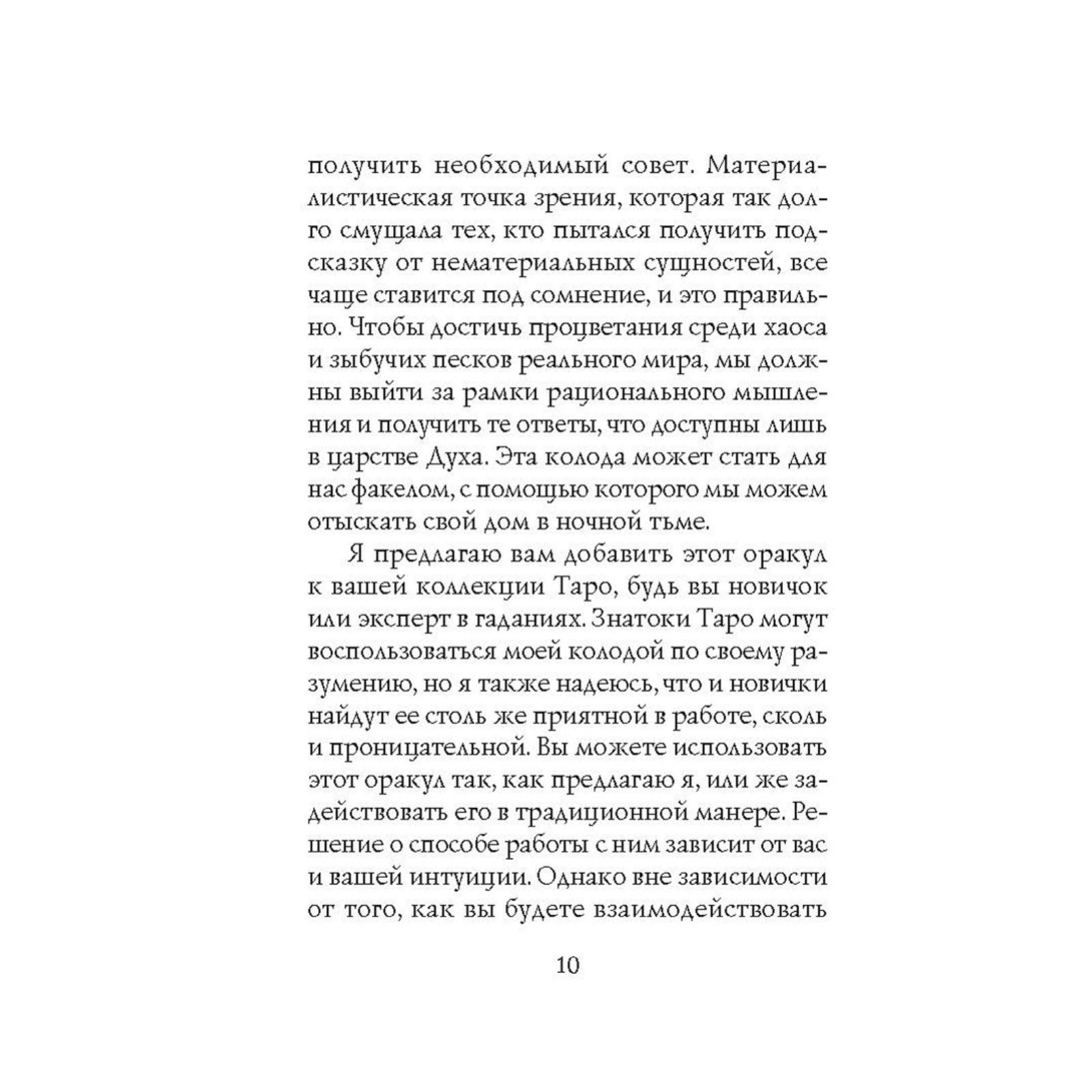 получить необходимый совет. Материалистическая точка зрения, которая так долго смущала тех, кто пытался получить подсказку от нематериальных сущностей, все чаще ставится под сомнение, и это правильно. Чтобы достичь процветания среди хаоса и зыбучих песков реального мира, мы должны выйти за рамки рационального мышления и получить те ответы, что доступны лишь в царстве Духа. Эта колода может стать для нас факелом, с помощью которого мы можем отыскать свой дом в ночной тьме.

Я предлагаю вам добавить этот оракул к вашей коллекции Таро, будь вы новичок или эксперт в гаданиях. Знатоки Таро могут воспользоваться моей колодой по своему разумению, но я также надеюсь, что и новички найдут ее столь же приятной в работе, сколь и проницательной. Вы можете использовать этот оракул так, как предлагаю я, или же задействовать его в традиционной манере. Решение о способе работы с ним зависит от вас и вашей интуиции. Однако вне зависимости от того, как вы будете взаимодействовать

10